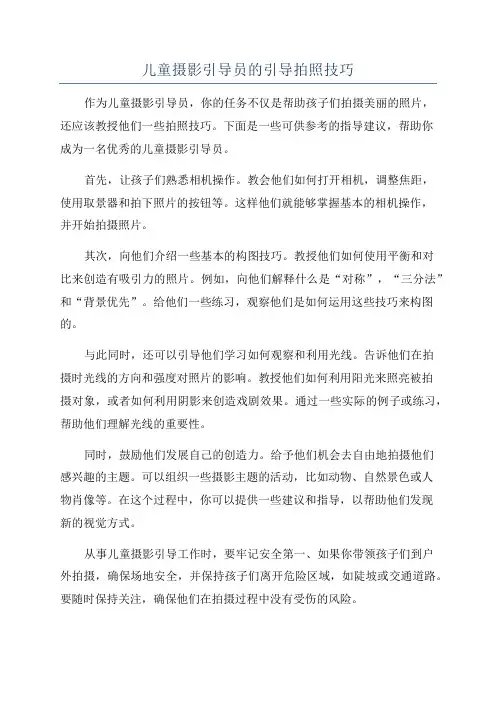 儿童摄影引导员的引导拍照技巧

作为儿童摄影引导员，你的任务不仅是帮助孩子们拍摄美丽的照片，还应该教授他们一些拍照技巧。下面是一些可供参考的指导建议，帮助你成为一名优秀的儿童摄影引导员。

首先，让孩子们熟悉相机操作。教会他们如何打开相机，调整焦距，使用取景器和拍下照片的按钮等。这样他们就能够掌握基本的相机操作，并开始拍摄照片。

其次，向他们介绍一些基本的构图技巧。教授他们如何使用平衡和对比来创造有吸引力的照片。例如，向他们解释什么是“对称”，“三分法”和“背景优先”。给他们一些练习，观察他们是如何运用这些技巧来构图的。

与此同时，还可以引导他们学习如何观察和利用光线。告诉他们在拍摄时光线的方向和强度对照片的影响。教授他们如何利用阳光来照亮被拍摄对象，或者如何利用阴影来创造戏剧效果。通过一些实际的例子或练习，帮助他们理解光线的重要性。

同时，鼓励他们发展自己的创造力。给予他们机会去自由地拍摄他们感兴趣的主题。可以组织一些摄影主题的活动，比如动物、自然景色或人物肖像等。在这个过程中，你可以提供一些建议和指导，以帮助他们发现新的视觉方式。

从事儿童摄影引导工作时，要牢记安全第一、如果你带领孩子们到户外拍摄，确保场地安全，并保持孩子们离开危险区域，如陡坡或交通道路。要随时保持关注，确保他们在拍摄过程中没有受伤的风险。